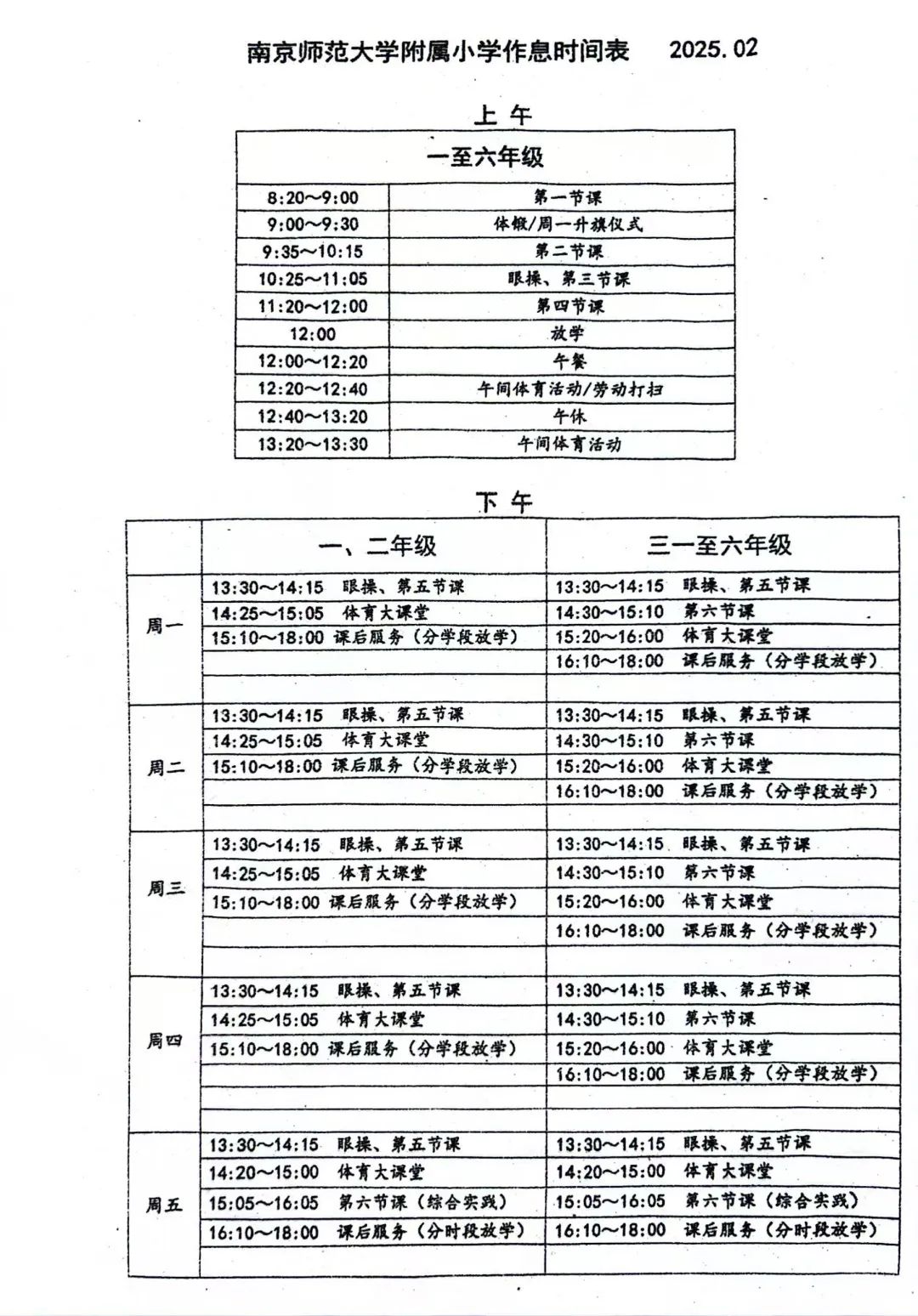 南京师范大学附属小学作息时间表　2025.02

上 午

| 一至六年级 | |
|---|---|
| 8:20~9:00 | 第一节课 |
| 9:00~9:30 | 体锻/周一升旗仪式 |
| 9:35~10:15 | 第二节课 |
| 10:25~11:05 | 眼操、第三节课 |
| 11:20~12:00 | 第四节课 |
| 12:00 | 放学 |
| 12:00~12:20 | 午餐 |
| 12:20~12:40 | 午间体育活动/劳动打扫 |
| 12:40~13:20 | 午休 |
| 13:20~13:30 | 午间体育活动 |

下 午

| | 一、二年级 | 三一至六年级 |
|---|---|---|
| 周一 | 13:30~14:15 眼操、第五节课 | 13:30~14:15 眼操、第五节课 |
| | 14:25~15:05 体育大课堂 | 14:30~15:10 第六节课 |
| | 15:10~18:00 课后服务（分学段放学） | 15:20~16:00 体育大课堂 |
| | | 16:10~18:00 课后服务（分学段放学） |
| 周二 | 13:30~14:15 眼操、第五节课 | 13:30~14:15 眼操、第五节课 |
| | 14:25~15:05 体育大课堂 | 14:30~15:10 第六节课 |
| | 15:10~18:00 课后服务（分学段放学） | 15:20~16:00 体育大课堂 |
| | | 16:10~18:00 课后服务（分学段放学） |
| 周三 | 13:30~14:15 眼操、第五节课 | 13:30~14:15 眼操、第五节课 |
| | 14:25~15:05 体育大课堂 | 14:30~15:10 第六节课 |
| | 15:10~18:00 课后服务（分学段放学） | 15:20~16:00 体育大课堂 |
| | | 16:10~18:00 课后服务（分学段放学） |
| 周四 | 13:30~14:15 眼操、第五节课 | 13:30~14:15 眼操、第五节课 |
| | 14:25~15:05 体育大课堂 | 14:30~15:10 第六节课 |
| | 15:10~18:00 课后服务（分学段放学） | 15:20~16:00 体育大课堂 |
| | | 16:10~18:00 课后服务（分学段放学） |
| 周五 | 13:30~14:15 眼操、第五节课 | 13:30~14:15 眼操、第五节课 |
| | 14:20~15:00 体育大课堂 | 14:20~15:00 体育大课堂 |
| | 15:05~16:05 第六节课（综合实践） | 15:05~16:05 第六节课（综合实践） |
| | 16:10~18:00 课后服务（分时段放学） | 16:10~18:00 课后服务（分时段放学） |